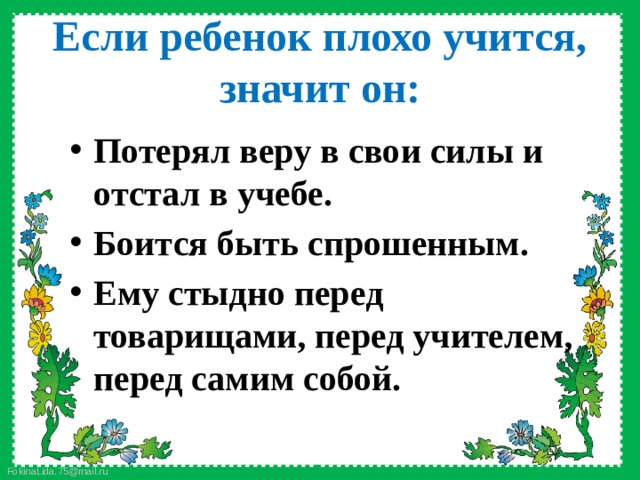 Если ребенок плохо учится, значит он:

• Потерял веру в свои силы и отстал в учебе.
• Боится быть спрошенным.
• Ему стыдно перед товарищами, перед учителем, перед самим собой.

FokinaLida.75@mail.ru